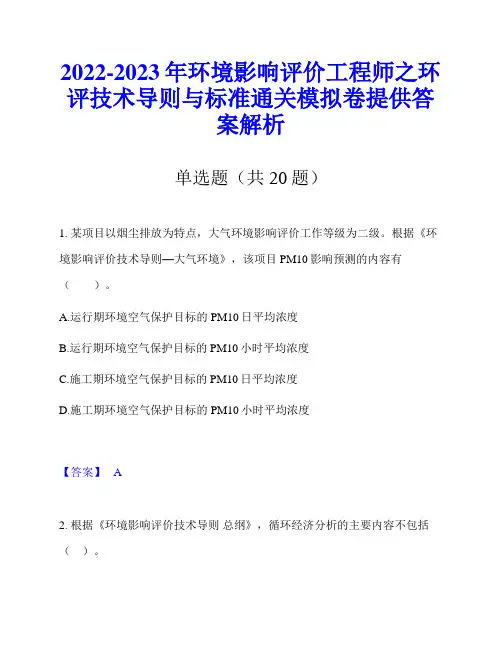 2022-2023年环境影响评价工程师之环评技术导则与标准通关模拟卷提供答案解析

单选题（共20题）

1. 某项目以烟尘排放为特点，大气环境影响评价工作等级为二级。根据《环境影响评价技术导则—大气环境》，该项目PM10影响预测的内容有（　　）。

A.运行期环境空气保护目标的PM10日平均浓度

B.运行期环境空气保护目标的PM10小时平均浓度

C.施工期环境空气保护目标的PM10日平均浓度

D.施工期环境空气保护目标的PM10小时平均浓度

【答案】 A

2. 根据《环境影响评价技术导则 总纲》，循环经济分析的主要内容不包括（　）。